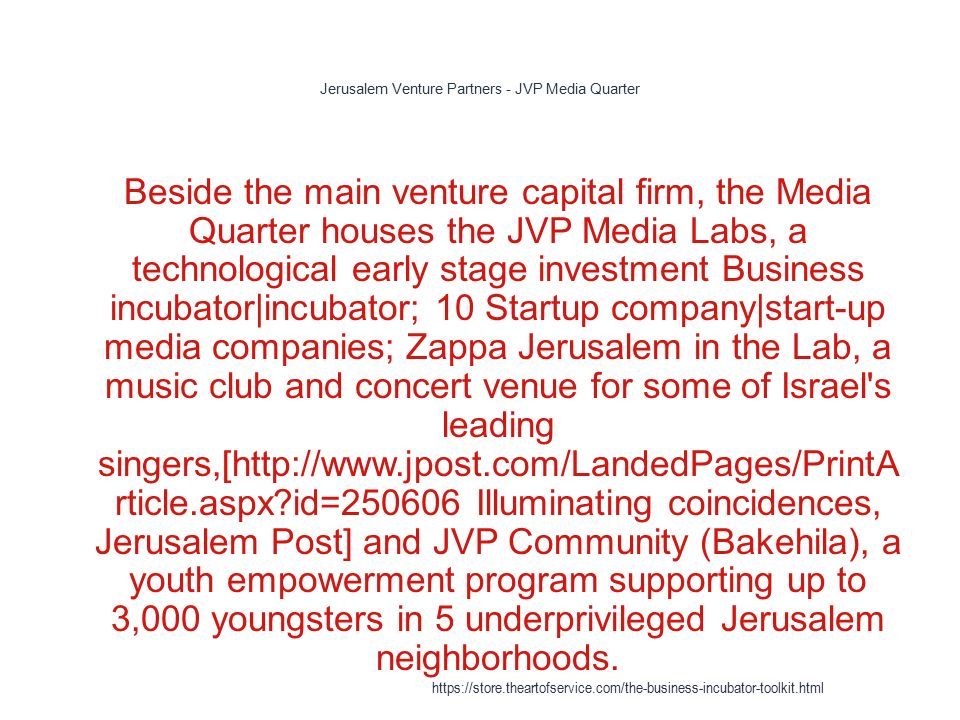 Jerusalem Venture Partners - JVP Media Quarter

Beside the main venture capital firm, the Media Quarter houses the JVP Media Labs, a technological early stage investment Business incubator|incubator; 10 Startup company|start-up media companies; Zappa Jerusalem in the Lab, a music club and concert venue for some of Israel's leading singers,[http://www.jpost.com/LandedPages/PrintArticle.aspx?id=250606 Illuminating coincidences, Jerusalem Post] and JVP Community (Bakehila), a youth empowerment program supporting up to 3,000 youngsters in 5 underprivileged Jerusalem neighborhoods.

https://store.theartofservice.com/the-business-incubator-toolkit.html